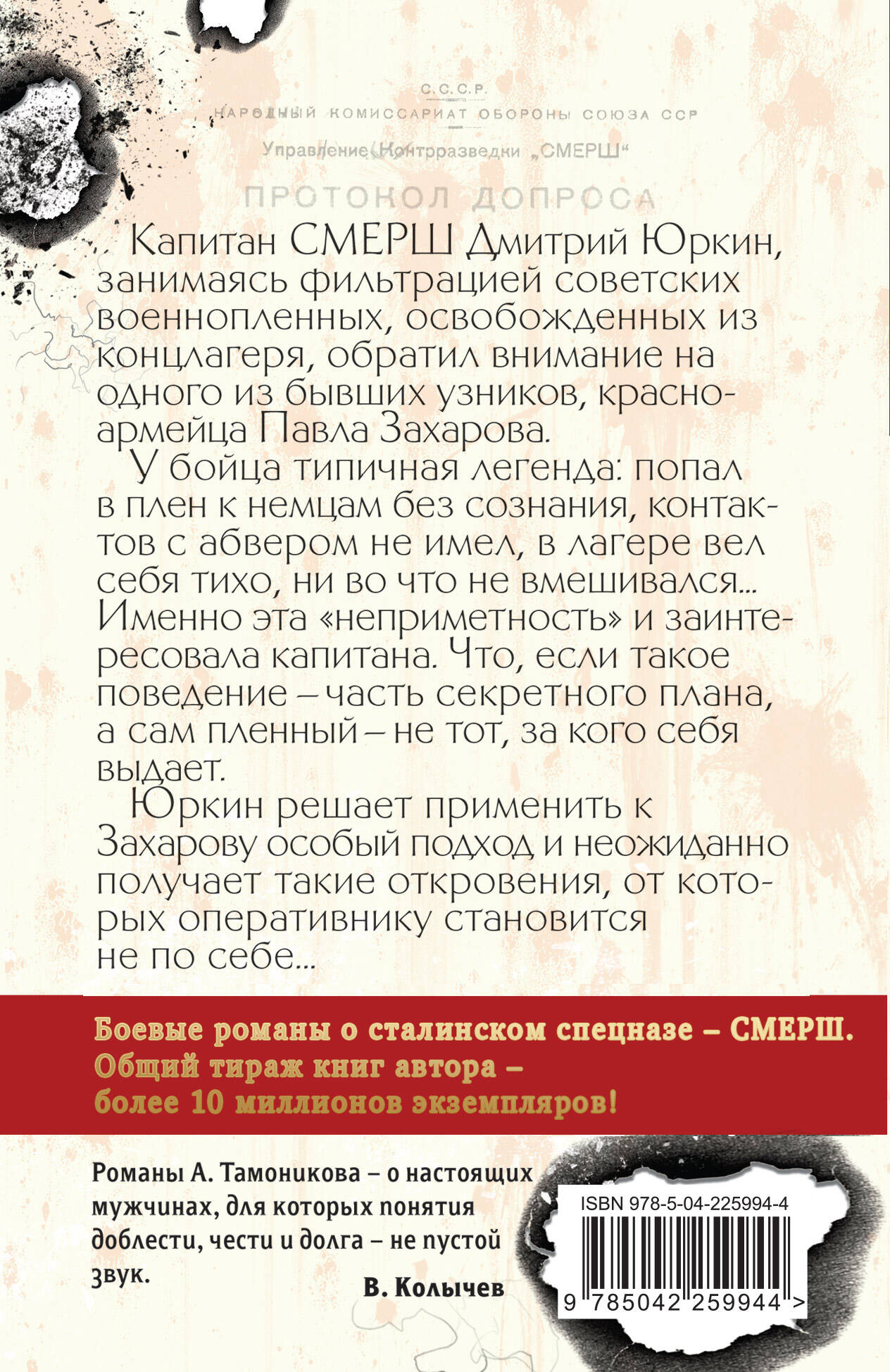 С.С.С.Р.
НАРОДНЫЙ КОМИССАРИАТ ОБОРОНЫ СОЮЗА ССР
Управление Контрразведки „СМЕРШ“
ПРОТОКОЛ ДОПРОСА

Капитан СМЕРШ Дмитрий Юркин, занимаясь фильтрацией советских военнопленных, освобожденных из концлагеря, обратил внимание на одного из бывших узников, красноармейца Павла Захарова.

У бойца типичная легенда: попал в плен к немцам без сознания, контактов с абвером не имел, в лагере вел себя тихо, ни во что не вмешивался... Именно эта «неприметность» и заинтересовала капитана. Что, если такое поведение – часть секретного плана, а сам пленный – не тот, за кого себя выдает.

Юркин решает применить к Захарову особый подход и неожиданно получает такие откровения, от которых оперативнику становится не по себе...

Боевые романы о сталинском спецназе – СМЕРШ. Общий тираж книг автора – более 10 миллионов экземпляров!

Романы А. Тамоникова – о настоящих мужчинах, для которых понятия доблести, чести и долга – не пустой звук.

В. Колычев

ISBN 978-5-04-225994-4
9 785042 259944 >